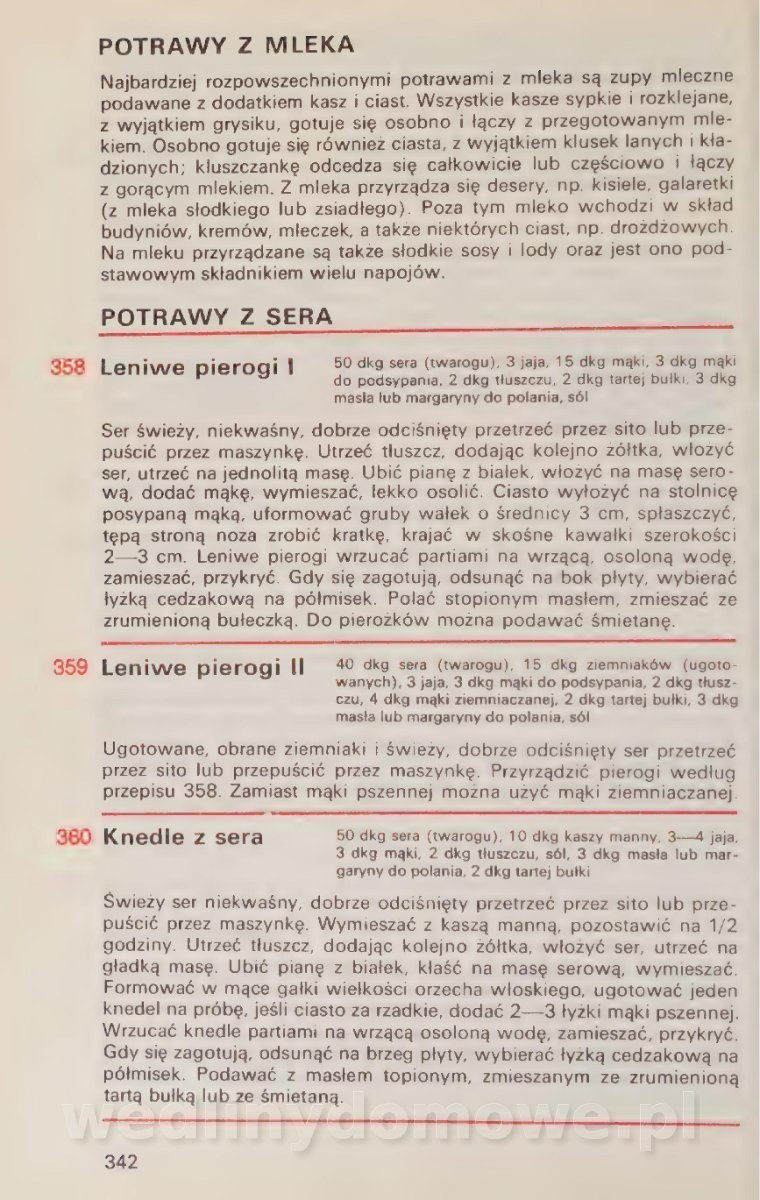 POTRAWY Z MLEKA

Najbardziej rozpowszechnionymi potrawami z mleka są zupy mleczne podawane z dodatkiem kasz i ciast. Wszystkie kasze sypkie i rozklejane, z wyjątkiem grysiku, gotuje się osobno i łączy z przegotowanym mlekiem. Osobno gotuje się również ciasta, z wyjątkiem klusek lanych i kładzionych; kluszczankę odcedza się całkowicie lub częściowo i łączy z gorącym mlekiem. Z mleka przyrządza się desery, np. kisiele, galaretki (z mleka słodkiego lub zsiadłego). Poza tym mleko wchodzi w skład budyniów, kremów, mleczek, a także niektórych ciast, np. drożdżowych. Na mleku przyrządzane są także słodkie sosy i lody oraz jest ono podstawowym składnikiem wielu napojów.

POTRAWY Z SERA

358 Leniwe pierogi I

50 dkg sera (twarogu), 3 jaja, 15 dkg mąki, 3 dkg mąki do podsypania, 2 dkg tłuszczu, 2 dkg tartej bułki, 3 dkg masła lub margaryny do polania, sól

Ser świeży, niekwaśny, dobrze odciśnięty przetrzeć przez sito lub przepuścić przez maszynkę. Utrzeć tłuszcz, dodając kolejno żółtka, włożyć ser, utrzeć na jednolitą masę. Ubić pianę z białek, włożyć na masę serową, dodać mąkę, wymieszać, lekko osolić. Ciasto wyłożyć na stolnicę posypaną mąką, uformować gruby wałek o średnicy 3 cm, spłaszczyć, tępą stroną noża zrobić kratkę, krajać w skośne kawałki szerokości 2—3 cm. Leniwe pierogi wrzucać partiami na wrzącą, osoloną wodę, zamieszać, przykryć. Gdy się zagotują, odsunąć na bok płyty, wybierać łyżką cedzakową na półmisek. Polać stopionym masłem, zmieszać ze zrumienioną bułeczką. Do pierożków można podawać śmietanę.

359 Leniwe pierogi II

40 dkg sera (twarogu), 15 dkg ziemniaków (ugotowanych), 3 jaja, 3 dkg mąki do podsypania, 2 dkg tłuszczu, 4 dkg mąki ziemniaczanej, 2 dkg tartej bułki, 3 dkg masła lub margaryny do polania, sól

Ugotowane, obrane ziemniaki i świeży, dobrze odciśnięty ser przetrzeć przez sito lub przepuścić przez maszynkę. Przyrządzić pierogi według przepisu 358. Zamiast mąki pszennej można użyć mąki ziemniaczanej.

360 Knedle z sera

50 dkg sera (twarogu), 10 dkg kaszy manny, 3—4 jaja, 3 dkg mąki, 2 dkg tłuszczu, sól, 3 dkg masła lub margaryny do polania, 2 dkg tartej bułki

Świeży ser niekwaśny, dobrze odciśnięty przetrzeć przez sito lub przepuścić przez maszynkę. Wymieszać z kaszą manną, pozostawić na 1/2 godziny. Utrzeć tłuszcz, dodając kolejno żółtka, włożyć ser, utrzeć na gładką masę. Ubić pianę z białek, kłaść na masę serową, wymieszać. Formować w mące gałki wielkości orzecha włoskiego, ugotować jeden knedel na próbę, jeśli ciasto za rzadkie, dodać 2—3 łyżki mąki pszennej. Wrzucać knedle partiami na wrzącą osoloną wodę, zamieszać, przykryć. Gdy się zagotują, odsunąć na brzeg płyty, wybierać łyżką cedzakową na półmisek. Podawać z masłem topionym, zmieszanym ze zrumienioną tartą bułką lub ze śmietaną.

wedlinydomowe.pl

342